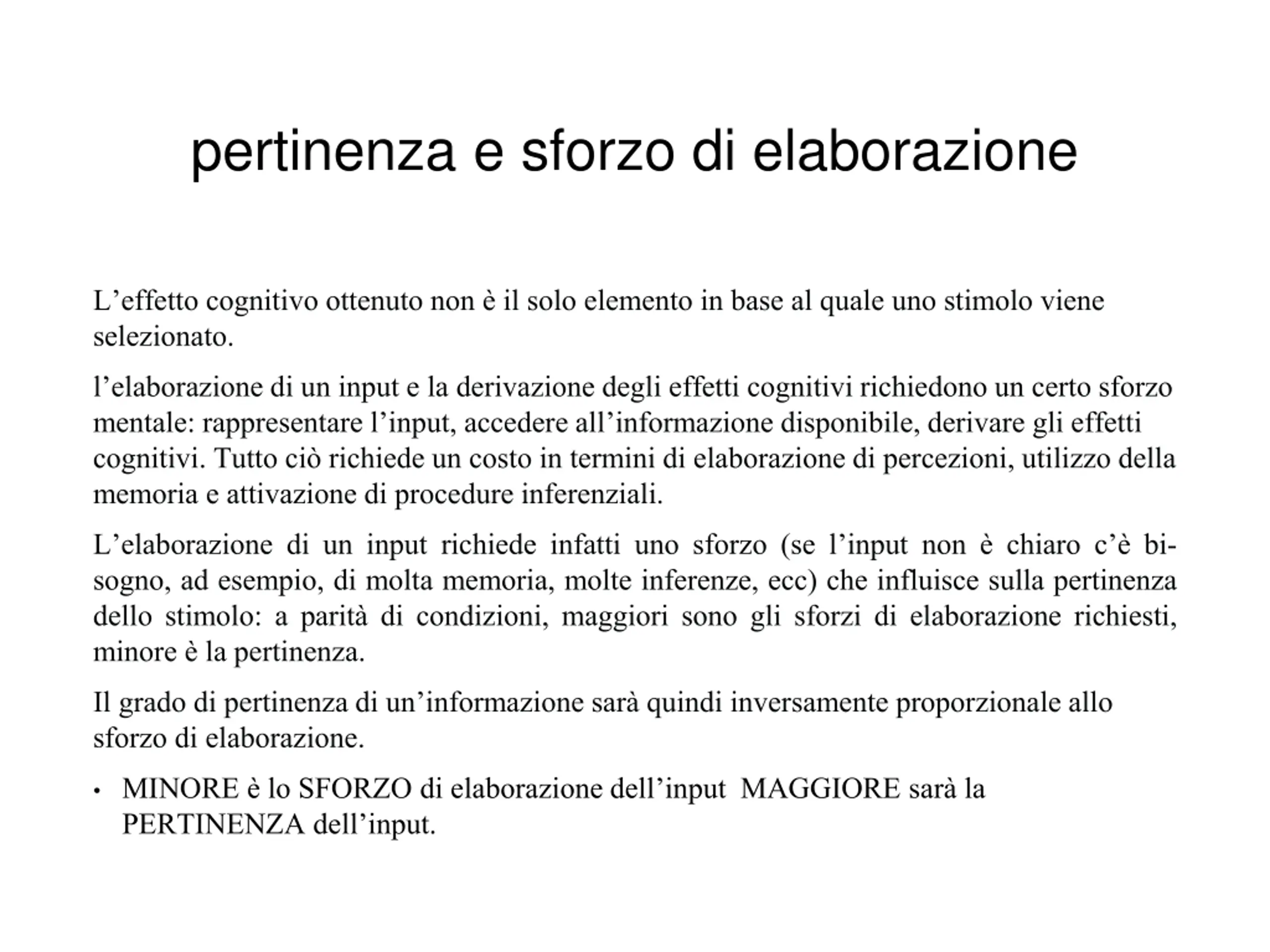 pertinenza e sforzo di elaborazione

L’effetto cognitivo ottenuto non è il solo elemento in base al quale uno stimolo viene selezionato.

l’elaborazione di un input e la derivazione degli effetti cognitivi richiedono un certo sforzo mentale: rappresentare l’input, accedere all’informazione disponibile, derivare gli effetti cognitivi. Tutto ciò richiede un costo in termini di elaborazione di percezioni, utilizzo della memoria e attivazione di procedure inferenziali.

L’elaborazione di un input richiede infatti uno sforzo (se l’input non è chiaro c’è bisogno, ad esempio, di molta memoria, molte inferenze, ecc) che influisce sulla pertinenza dello stimolo: a parità di condizioni, maggiori sono gli sforzi di elaborazione richiesti, minore è la pertinenza.

Il grado di pertinenza di un’informazione sarà quindi inversamente proporzionale allo sforzo di elaborazione.

• MINORE è lo SFORZO di elaborazione dell’input MAGGIORE sarà la PERTINENZA dell’input.